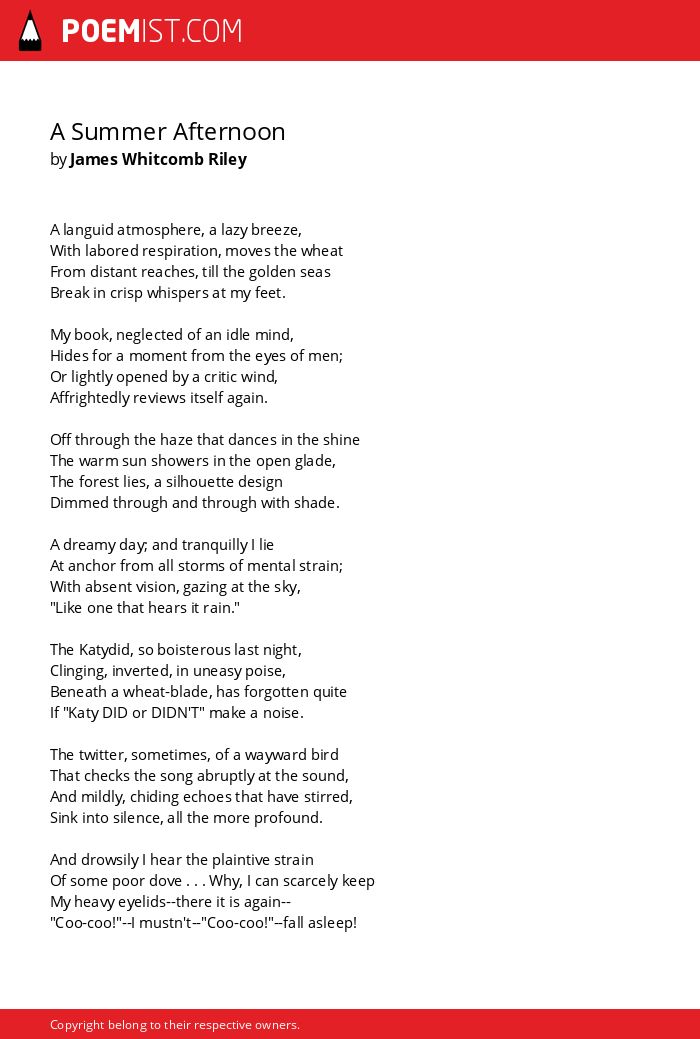 POEMIST.COM

A Summer Afternoon
by James Whitcomb Riley

A languid atmosphere, a lazy breeze,
With labored respiration, moves the wheat
From distant reaches, till the golden seas
Break in crisp whispers at my feet.

My book, neglected of an idle mind,
Hides for a moment from the eyes of men;
Or lightly opened by a critic wind,
Affrightedly reviews itself again.

Off through the haze that dances in the shine
The warm sun showers in the open glade,
The forest lies, a silhouette design
Dimmed through and through with shade.

A dreamy day; and tranquilly I lie
At anchor from all storms of mental strain;
With absent vision, gazing at the sky,
"Like one that hears it rain."

The Katydid, so boisterous last night,
Clinging, inverted, in uneasy poise,
Beneath a wheat-blade, has forgotten quite
If "Katy DID or DIDN'T" make a noise.

The twitter, sometimes, of a wayward bird
That checks the song abruptly at the sound,
And mildly, chiding echoes that have stirred,
Sink into silence, all the more profound.

And drowsily I hear the plaintive strain
Of some poor dove . . . Why, I can scarcely keep
My heavy eyelids--there it is again--
"Coo-coo!"--I mustn't--"Coo-coo!"--fall asleep!

Copyright belong to their respective owners.